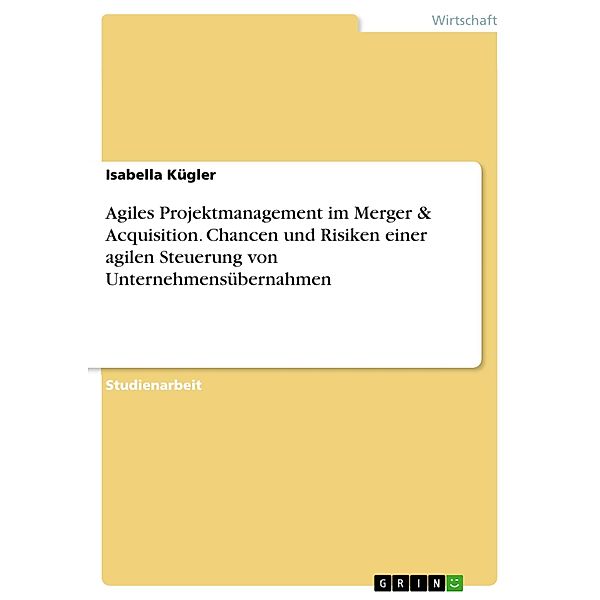 Wirtschaft

Isabella Kügler

Agiles Projektmanagement im Merger & Acquisition. Chancen und Risiken einer agilen Steuerung von Unternehmensübernahmen

Studienarbeit

GRIN